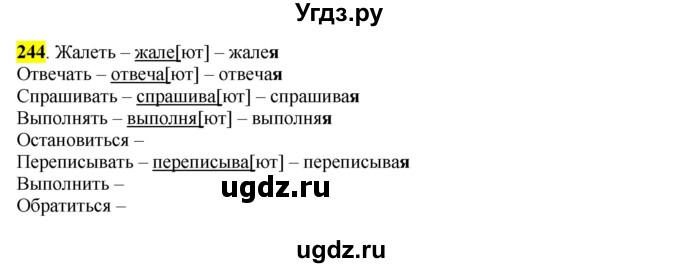 Угдз.ру

244. Жалеть – жале[ют] – жалея
Отвечать – отвеча[ют] – отвечая
Спрашивать – спрашива[ют] – спрашивая
Выполнять – выполня[ют] – выполняя
Остановиться –
Переписывать – переписыва[ют] – переписывая
Выполнить –
Обратиться –

ugdz.ru

ugdz.ru